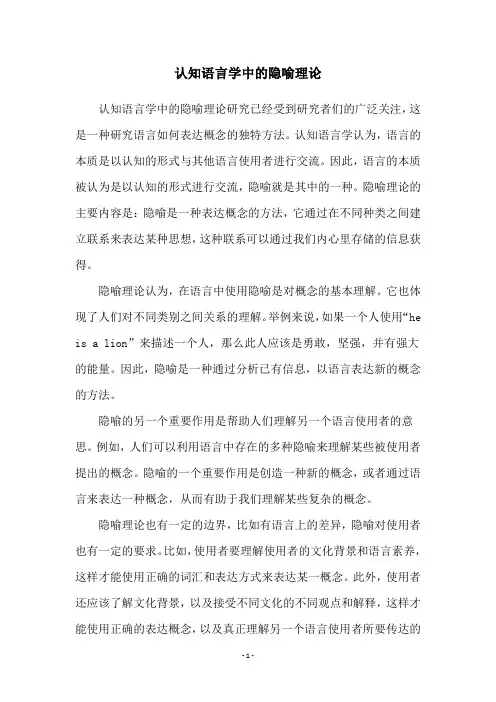 认知语言学中的隐喻理论

认知语言学中的隐喻理论研究已经受到研究者们的广泛关注，这是一种研究语言如何表达概念的独特方法。认知语言学认为，语言的本质是以认知的形式与其他语言使用者进行交流。因此，语言的本质被认为是以认知的形式进行交流，隐喻就是其中的一种。隐喻理论的主要内容是：隐喻是一种表达概念的方法，它通过在不同种类之间建立联系来表达某种思想，这种联系可以通过我们内心里存储的信息获得。

隐喻理论认为，在语言中使用隐喻是对概念的基本理解。它也体现了人们对不同类别之间关系的理解。举例来说，如果一个人使用“he is a lion”来描述一个人，那么此人应该是勇敢，坚强，并有强大的能量。因此，隐喻是一种通过分析已有信息，以语言表达新的概念的方法。

隐喻的另一个重要作用是帮助人们理解另一个语言使用者的意思。例如，人们可以利用语言中存在的多种隐喻来理解某些被使用者提出的概念。隐喻的一个重要作用是创造一种新的概念，或者通过语言来表达一种概念，从而有助于我们理解某些复杂的概念。

隐喻理论也有一定的边界，比如有语言上的差异，隐喻对使用者也有一定的要求。比如，使用者要理解使用者的文化背景和语言素养，这样才能使用正确的词汇和表达方式来表达某一概念。此外，使用者还应该了解文化背景，以及接受不同文化的不同观点和解释，这样才能使用正确的表达概念，以及真正理解另一个语言使用者所要传达的

- 1 -